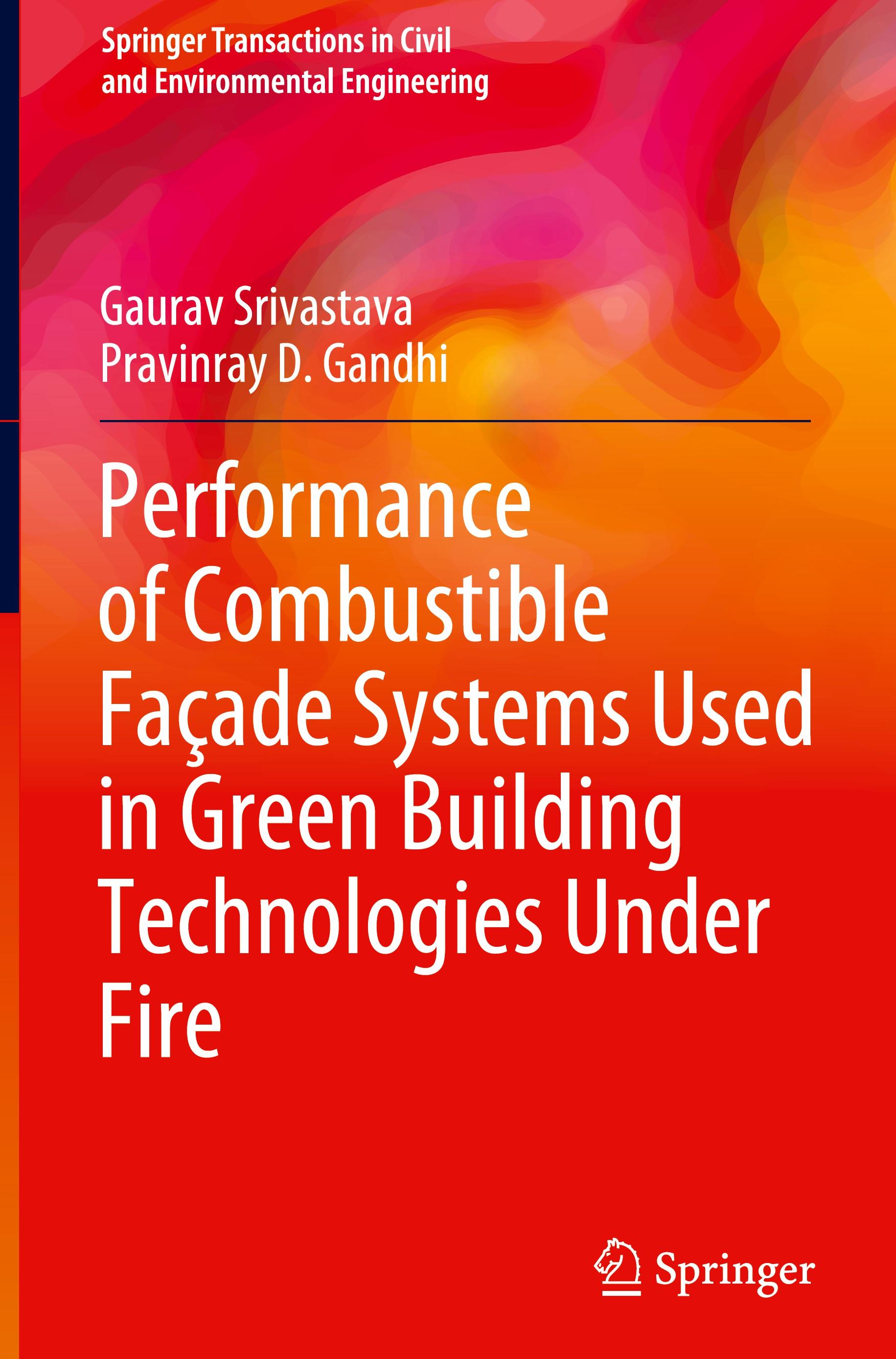 Springer Transactions in Civil and Environmental Engineering

Gaurav Srivastava
Pravinray D. Gandhi

Performance of Combustible Façade Systems Used in Green Building Technologies Under Fire

Springer